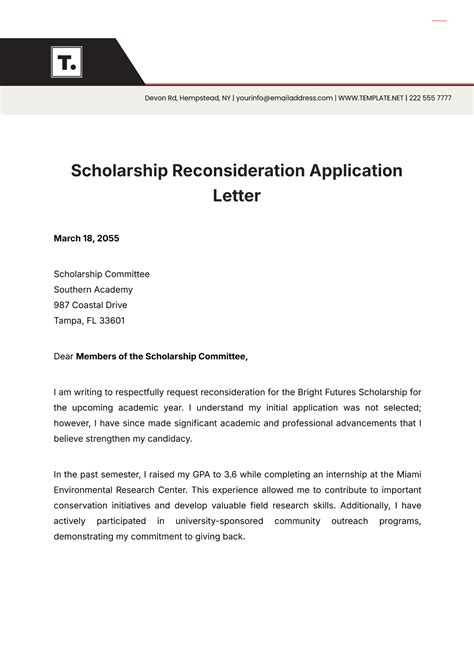 T.

Devon Rd, Hempstead, NY | yourinfo@emailaddress.com | WWW.TEMPLATE.NET | 222 555 7777

Scholarship Reconsideration Application Letter

March 18, 2055

Scholarship Committee
Southern Academy
987 Coastal Drive
Tampa, FL 33601

Dear Members of the Scholarship Committee,

I am writing to respectfully request reconsideration for the Bright Futures Scholarship for the upcoming academic year. I understand my initial application was not selected; however, I have since made significant academic and professional advancements that I believe strengthen my candidacy.

In the past semester, I raised my GPA to 3.6 while completing an internship at the Miami Environmental Research Center. This experience allowed me to contribute to important conservation initiatives and develop valuable field research skills. Additionally, I have actively participated in university-sponsored community outreach programs, demonstrating my commitment to giving back.